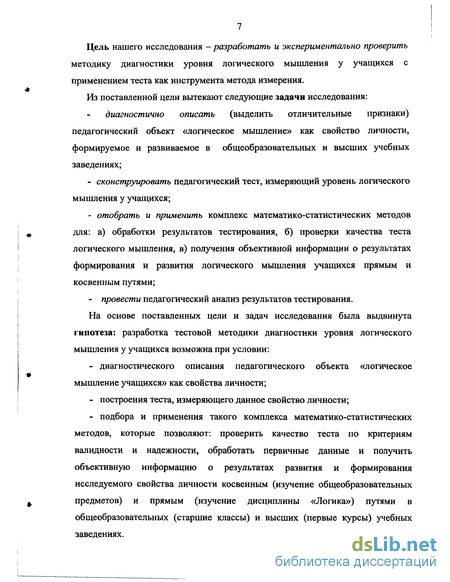 7

Цель нашего исследования – разработать и экспериментально проверить методику диагностики уровня логического мышления у учащихся с применением теста как инструмента метода измерения.

Из поставленной цели вытекают следующие задачи исследования:

- диагностично описать (выделить отличительные признаки) педагогический объект «логическое мышление» как свойство личности, формируемое и развиваемое в общеобразовательных и высших учебных заведениях;

- сконструировать педагогический тест, измеряющий уровень логического мышления у учащихся;

- отобрать и применить комплекс математико-статистических методов для: а) обработки результатов тестирования, б) проверки качества теста логического мышления, в) получения объективной информации о результатах формирования и развития логического мышления учащихся прямым и косвенным путями;

- провести педагогический анализ результатов тестирования.

На основе поставленных цели и задач исследования была выдвинута гипотеза: разработка тестовой методики диагностики уровня логического мышления у учащихся возможна при условии:

- диагностического описания педагогического объекта «логическое мышление учащихся» как свойства личности;

- построения теста, измеряющего данное свойство личности;

- подбора и применения такого комплекса математико-статистических методов, которые позволяют: проверить качество теста по критериям валидности и надежности, обработать первичные данные и получить объективную информацию о результатах развития и формирования исследуемого свойства личности косвенным (изучение общеобразовательных предметов) и прямым (изучение дисциплины «Логика») путями в общеобразовательных (старшие классы) и высших (первые курсы) учебных заведениях.

dsLib.net
библиотека диссертаций